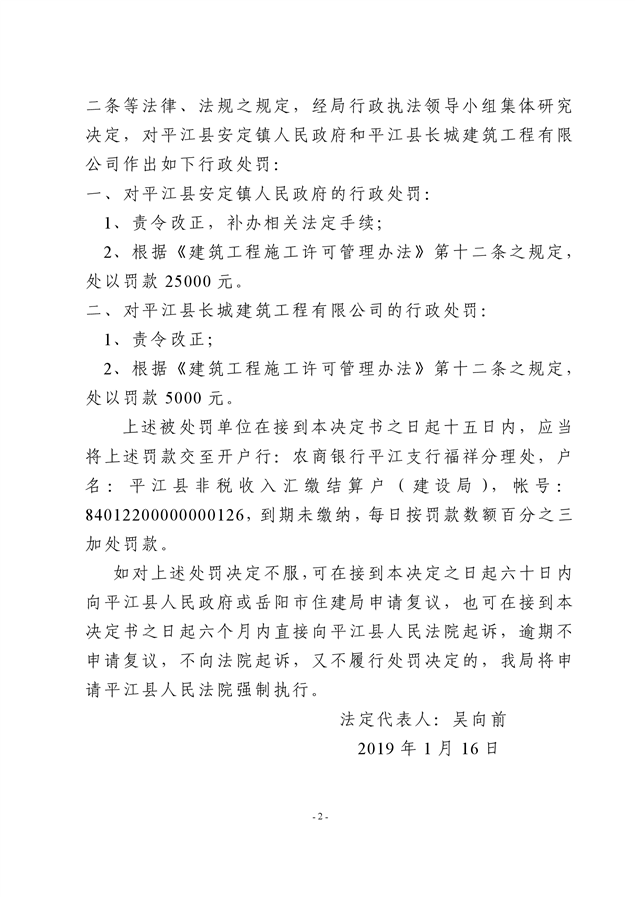 二条等法律、法规之规定，经局行政执法领导小组集体研究决定，对平江县安定镇人民政府和平江县长城建筑工程有限公司作出如下行政处罚：

一、对平江县安定镇人民政府的行政处罚：

1、责令改正，补办相关法定手续；

2、根据《建筑工程施工许可管理办法》第十二条之规定，处以罚款 25000 元。

二、对平江县长城建筑工程有限公司的行政处罚：

1、责令改正；

2、根据《建筑工程施工许可管理办法》第十二条之规定，处以罚款 5000 元。

上述被处罚单位在接到本决定书之日起十五日内，应当将上述罚款交至开户行：农商银行平江支行福祥分理处，户名：平江县非税收入汇缴结算户（建设局），帐号：84012200000000126，到期未缴纳，每日按罚款数额百分之三加处罚款。

如对上述处罚决定不服，可在接到本决定之日起六十日内向平江县人民政府或岳阳市住建局申请复议，也可在接到本决定书之日起六个月内直接向平江县人民法院起诉，逾期不申请复议，不向法院起诉，又不履行处罚决定的，我局将申请平江县人民法院强制执行。

法定代表人：吴向前

2019 年 1 月 16 日

- 2 -